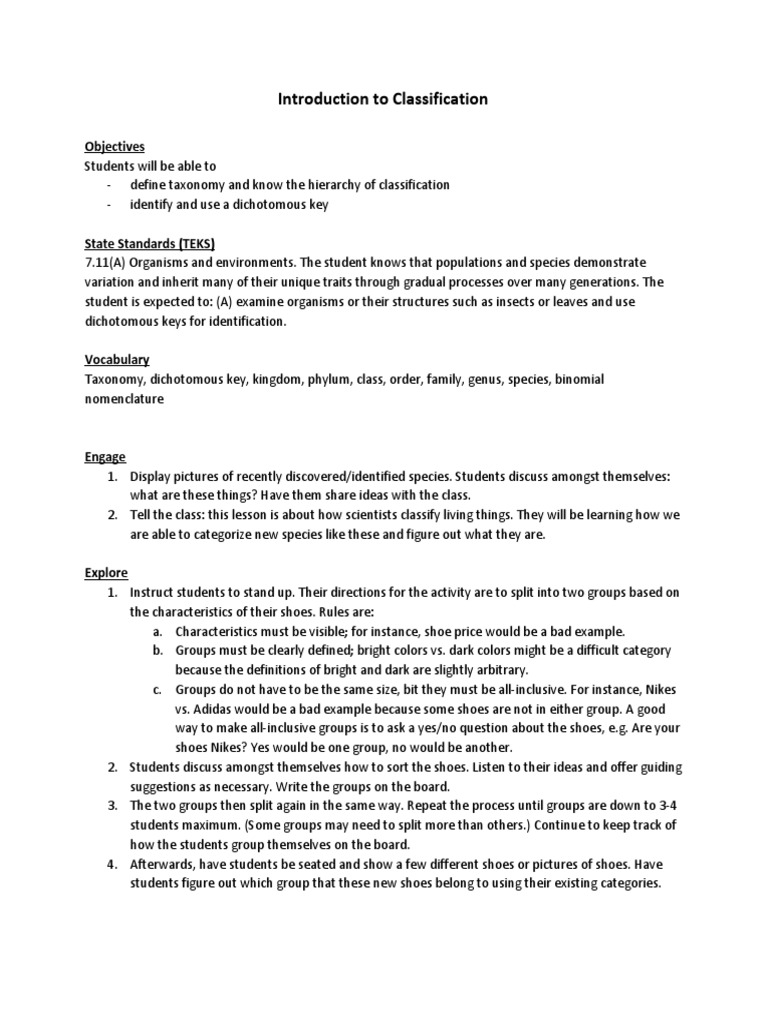 Introduction to Classification

Objectives
Students will be able to
- define taxonomy and know the hierarchy of classification
- identify and use a dichotomous key

State Standards (TEKS)
7.11(A) Organisms and environments. The student knows that populations and species demonstrate variation and inherit many of their unique traits through gradual processes over many generations. The student is expected to: (A) examine organisms or their structures such as insects or leaves and use dichotomous keys for identification.

Vocabulary
Taxonomy, dichotomous key, kingdom, phylum, class, order, family, genus, species, binomial nomenclature

Engage
1. Display pictures of recently discovered/identified species. Students discuss amongst themselves: what are these things? Have them share ideas with the class.
2. Tell the class: this lesson is about how scientists classify living things. They will be learning how we are able to categorize new species like these and figure out what they are.

Explore
1. Instruct students to stand up. Their directions for the activity are to split into two groups based on the characteristics of their shoes. Rules are:
a. Characteristics must be visible; for instance, shoe price would be a bad example.
b. Groups must be clearly defined; bright colors vs. dark colors might be a difficult category because the definitions of bright and dark are slightly arbitrary.
c. Groups do not have to be the same size, bit they must be all-inclusive. For instance, Nikes vs. Adidas would be a bad example because some shoes are not in either group. A good way to make all-inclusive groups is to ask a yes/no question about the shoes, e.g. Are your shoes Nikes? Yes would be one group, no would be another.
2. Students discuss amongst themselves how to sort the shoes. Listen to their ideas and offer guiding suggestions as necessary. Write the groups on the board.
3. The two groups then split again in the same way. Repeat the process until groups are down to 3-4 students maximum. (Some groups may need to split more than others.) Continue to keep track of how the students group themselves on the board.
4. Afterwards, have students be seated and show a few different shoes or pictures of shoes. Have students figure out which group that these new shoes belong to using their existing categories.